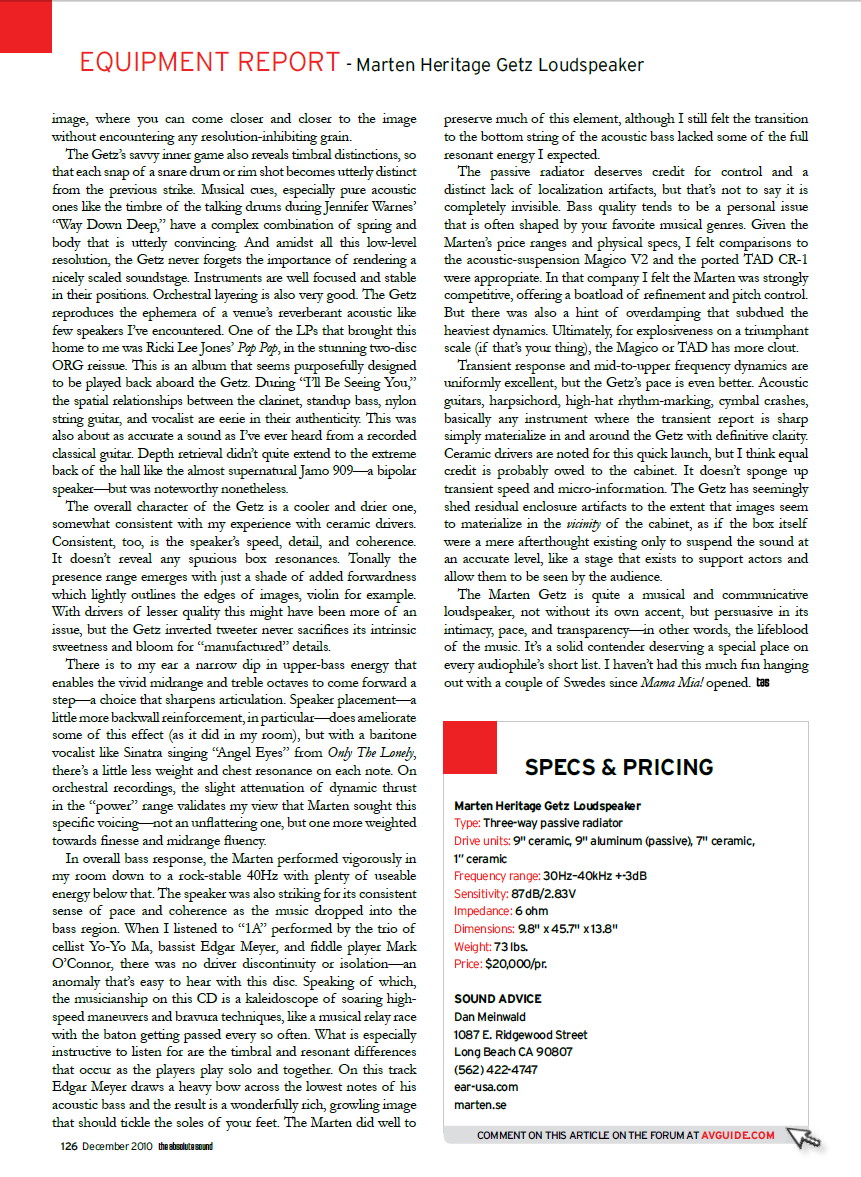 EQUIPMENT REPORT - Marten Heritage Getz Loudspeaker

image, where you can come closer and closer to the image without encountering any resolution-inhibiting grain.

The Getz's savvy inner game also reveals timbral distinctions, so that each snap of a snare drum or rim shot becomes utterly distinct from the previous strike. Musical cues, especially pure acoustic ones like the timbre of the talking drums during Jennifer Warnes' "Way Down Deep," have a complex combination of spring and body that is utterly convincing. And amidst all this low-level resolution, the Getz never forgets the importance of rendering a nicely scaled soundstage. Instruments are well focused and stable in their positions. Orchestral layering is also very good. The Getz reproduces the ephemera of a venue's reverberant acoustic like few speakers I've encountered. One of the LPs that brought this home to me was Ricki Lee Jones' Pop Pop, in the stunning two-disc ORG reissue. This is an album that seems purposefully designed to be played back aboard the Getz. During "I'll Be Seeing You," the spatial relationships between the clarinet, standup bass, nylon string guitar, and vocalist are eerie in their authenticity. This was also about as accurate a sound as I've ever heard from a recorded classical guitar. Depth retrieval didn't quite extend to the extreme back of the hall like the almost supernatural Jamo 909—a bipolar speaker—but was noteworthy nonetheless.

The overall character of the Getz is a cooler and drier one, somewhat consistent with my experience with ceramic drivers. Consistent, too, is the speaker's speed, detail, and coherence. It doesn't reveal any spurious box resonances. Tonally the presence range emerges with just a shade of added forwardness which lightly outlines the edges of images, violin for example. With drivers of lesser quality this might have been more of an issue, but the Getz inverted tweeter never sacrifices its intrinsic sweetness and bloom for "manufactured" details.

There is to my ear a narrow dip in upper-bass energy that enables the vivid midrange and treble octaves to come forward a step—a choice that sharpens articulation. Speaker placement—a little more backwall reinforcement, in particular—does ameliorate some of this effect (as it did in my room), but with a baritone vocalist like Sinatra singing "Angel Eyes" from Only The Lonely, there's a little less weight and chest resonance on each note. On orchestral recordings, the slight attenuation of dynamic thrust in the "power" range validates my view that Marten sought this specific voicing—not an unflattering one, but one more weighted towards finesse and midrange fluency.

In overall bass response, the Marten performed vigorously in my room down to a rock-stable 40Hz with plenty of useable energy below that. The speaker was also striking for its consistent sense of pace and coherence as the music dropped into the bass region. When I listened to "1A" performed by the trio of cellist Yo-Yo Ma, bassist Edgar Meyer, and fiddle player Mark O'Connor, there was no driver discontinuity or isolation—an anomaly that's easy to hear with this disc. Speaking of which, the musicianship on this CD is a kaleidoscope of soaring high-speed maneuvers and bravura techniques, like a musical relay race with the baton getting passed every so often. What is especially instructive to listen for are the timbral and resonant differences that occur as the players play solo and together. On this track Edgar Meyer draws a heavy bow across the lowest notes of his acoustic bass and the result is a wonderfully rich, growling image that should tickle the soles of your feet. The Marten did well to preserve much of this element, although I still felt the transition to the bottom string of the acoustic bass lacked some of the full resonant energy I expected.

The passive radiator deserves credit for control and a distinct lack of localization artifacts, but that's not to say it is completely invisible. Bass quality tends to be a personal issue that is often shaped by your favorite musical genres. Given the Marten's price ranges and physical specs, I felt comparisons to the acoustic-suspension Magico V2 and the ported TAD CR-1 were appropriate. In that company I felt the Marten was strongly competitive, offering a boatload of refinement and pitch control. But there was also a hint of overdamping that subdued the heaviest dynamics. Ultimately, for explosiveness on a triumphant scale (if that's your thing), the Magico or TAD has more clout.

Transient response and mid-to-upper frequency dynamics are uniformly excellent, but the Getz's pace is even better. Acoustic guitars, harpsichord, high-hat rhythm-marking, cymbal crashes, basically any instrument where the transient report is sharp simply materialize in and around the Getz with definitive clarity. Ceramic drivers are noted for this quick launch, but I think equal credit is probably owed to the cabinet. It doesn't sponge up transient speed and micro-information. The Getz has seemingly shed residual enclosure artifacts to the extent that images seem to materialize in the vicinity of the cabinet, as if the box itself were a mere afterthought existing only to suspend the sound at an accurate level, like a stage that exists to support actors and allow them to be seen by the audience.

The Marten Getz is quite a musical and communicative loudspeaker, not without its own accent, but persuasive in its intimacy, pace, and transparency—in other words, the lifeblood of the music. It's a solid contender deserving a special place on every audiophile's short list. I haven't had this much fun hanging out with a couple of Swedes since Mama Mia! opened. tas

SPECS & PRICING

Marten Heritage Getz Loudspeaker
Type: Three-way passive radiator
Drive units: 9" ceramic, 9" aluminum (passive), 7" ceramic, 1" ceramic
Frequency range: 30Hz–40kHz +-3dB
Sensitivity: 87dB/2.83V
Impedance: 6 ohm
Dimensions: 9.8" x 45.7" x 13.8"
Weight: 73 lbs.
Price: $20,000/pr.

SOUND ADVICE
Dan Meinwald
1087 E. Ridgewood Street
Long Beach CA 90807
(562) 422-4747
ear-usa.com
marten.se

COMMENT ON THIS ARTICLE ON THE FORUM AT AVGUIDE.COM

126 December 2010 the absolute sound